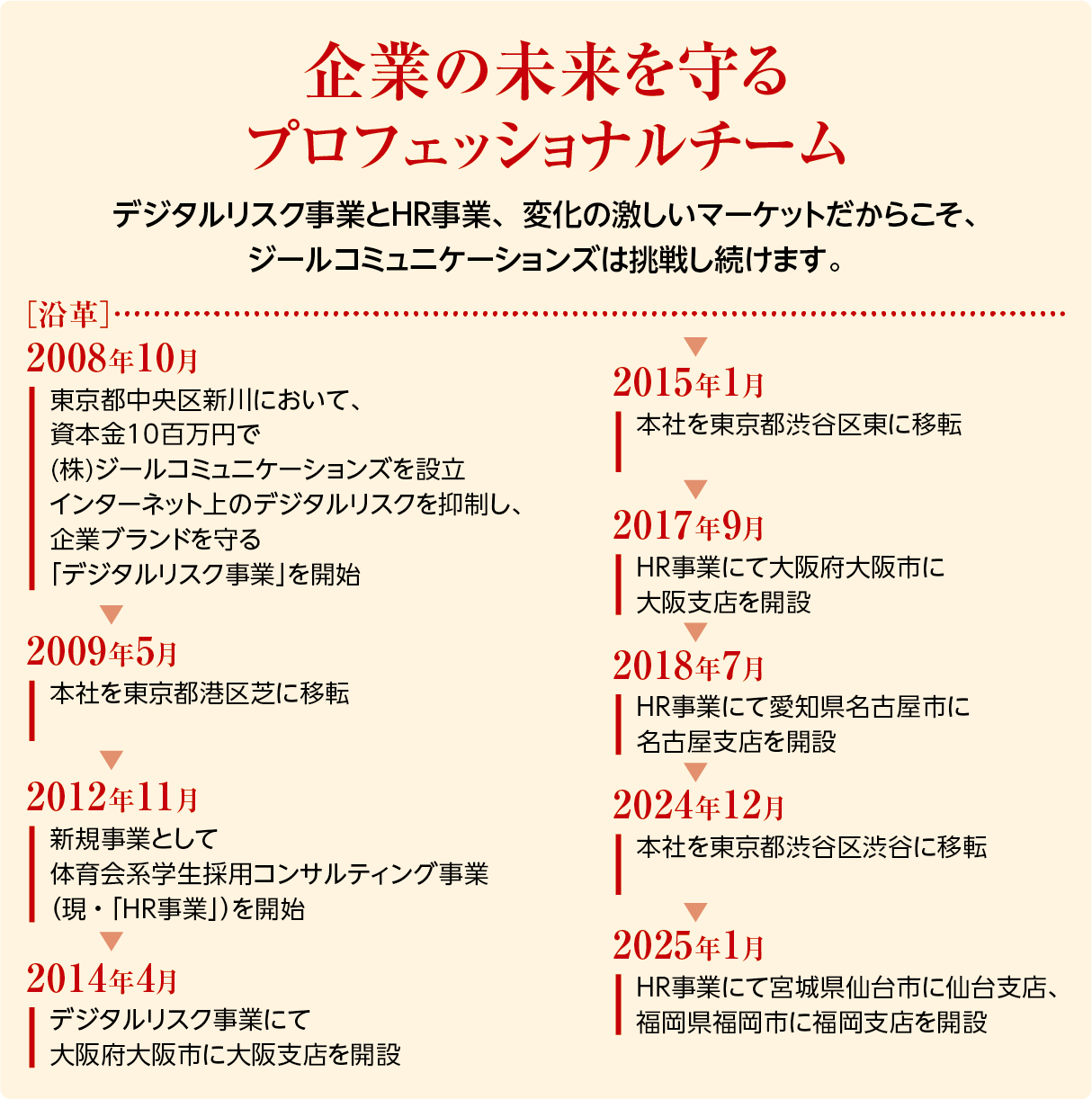 企業の未来を守る
プロフェッショナルチーム

デジタルリスク事業とHR事業、変化の激しいマーケットだからこそ、
ジールコミュニケーションズは挑戦し続けます。

［沿革］

2008年10月
東京都中央区新川において、
資本金10百万円で
(株)ジールコミュニケーションズを設立
インターネット上のデジタルリスクを抑制し、
企業ブランドを守る
「デジタルリスク事業」を開始

2009年5月
本社を東京都港区芝に移転

2012年11月
新規事業として
体育会系学生採用コンサルティング事業
（現・「HR事業」）を開始

2014年4月
デジタルリスク事業にて
大阪府大阪市に大阪支店を開設

2015年1月
本社を東京都渋谷区東に移転

2017年9月
HR事業にて大阪府大阪市に
大阪支店を開設

2018年7月
HR事業にて愛知県名古屋市に
名古屋支店を開設

2024年12月
本社を東京都渋谷区渋谷に移転

2025年1月
HR事業にて宮城県仙台市に仙台支店、
福岡県福岡市に福岡支店を開設